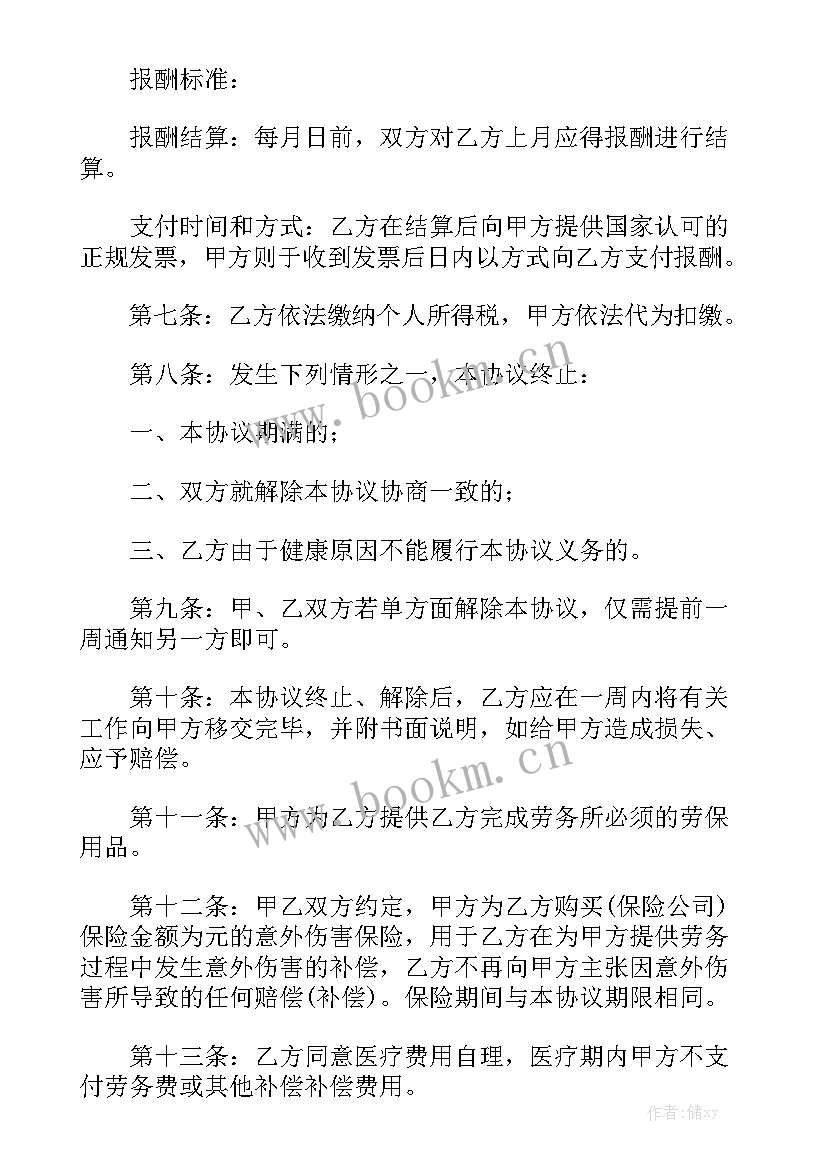 报酬标准：

报酬结算：每月日前，双方对乙方上月应得报酬进行结算。

支付时间和方式：乙方在结算后向甲方提供国家认可的正规发票，甲方则于收到发票后日内以方式向乙方支付报酬。

第七条：乙方依法缴纳个人所得税，甲方依法代为扣缴。

第八条：发生下列情形之一，本协议终止：

一、本协议期满的；

二、双方就解除本协议协商一致的；

三、乙方由于健康原因不能履行本协议义务的。

第九条：甲、乙双方若单方面解除本协议，仅需提前一周通知另一方即可。

第十条：本协议终止、解除后，乙方应在一周内将有关工作向甲方移交完毕，并附书面说明，如给甲方造成损失、应予赔偿。

第十一条：甲方为乙方提供乙方完成劳务所必须的劳保用品。

第十二条：甲乙双方约定，甲方为乙方购买(保险公司)保险金额为元的意外伤害保险，用于乙方在为甲方提供劳务过程中发生意外伤害的补偿，乙方不再向甲方主张因意外伤害所导致的任何赔偿(补偿)。保险期间与本协议期限相同。

第十三条：乙方同意医疗费用自理，医疗期内甲方不支付劳务费或其他补偿补偿费用。

www.bookm.cn

www.bookm.cn

作者：储xy